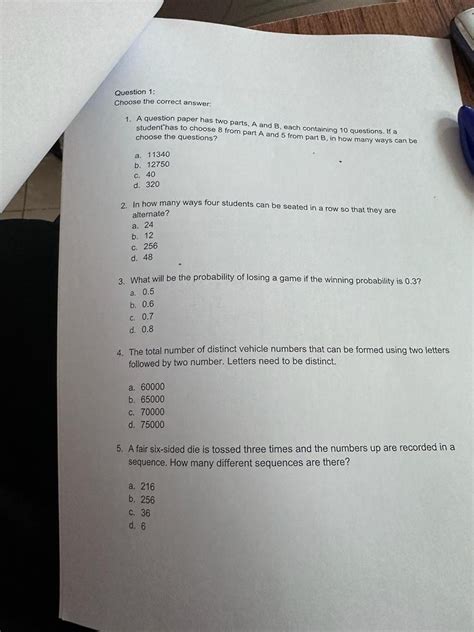 Question 1:
Choose the correct answer:

1. A question paper has two parts, A and B, each containing 10 questions. If a student has to choose 8 from part A and 5 from part B, in how many ways can be choose the questions?

a. 11340
b. 12750
c. 40
d. 320

2. In how many ways four students can be seated in a row so that they are alternate?
a. 24
b. 12
c. 256
d. 48

3. What will be the probability of losing a game if the winning probability is 0.3?
a. 0.5
b. 0.6
c. 0.7
d. 0.8

4. The total number of distinct vehicle numbers that can be formed using two letters followed by two number. Letters need to be distinct.

a. 60000
b. 65000
c. 70000
d. 75000

5. A fair six-sided die is tossed three times and the numbers up are recorded in a sequence. How many different sequences are there?

a. 216
b. 256
c. 36
d. 6